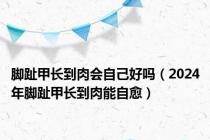 脚趾甲长到肉会自己好吗（2024年脚趾甲长到肉能自愈）